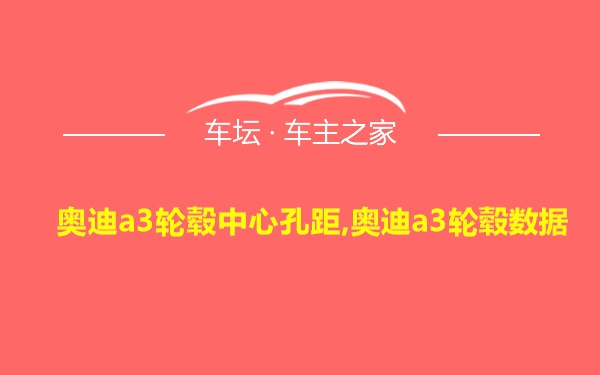 车坛 · 车主之家

奥迪a3轮毂中心孔距,奥迪a3轮毂数据